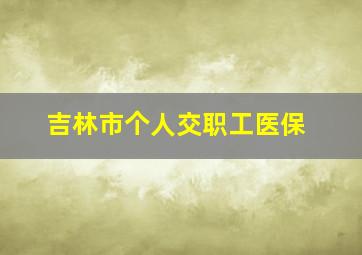 吉林市个人交职工医保